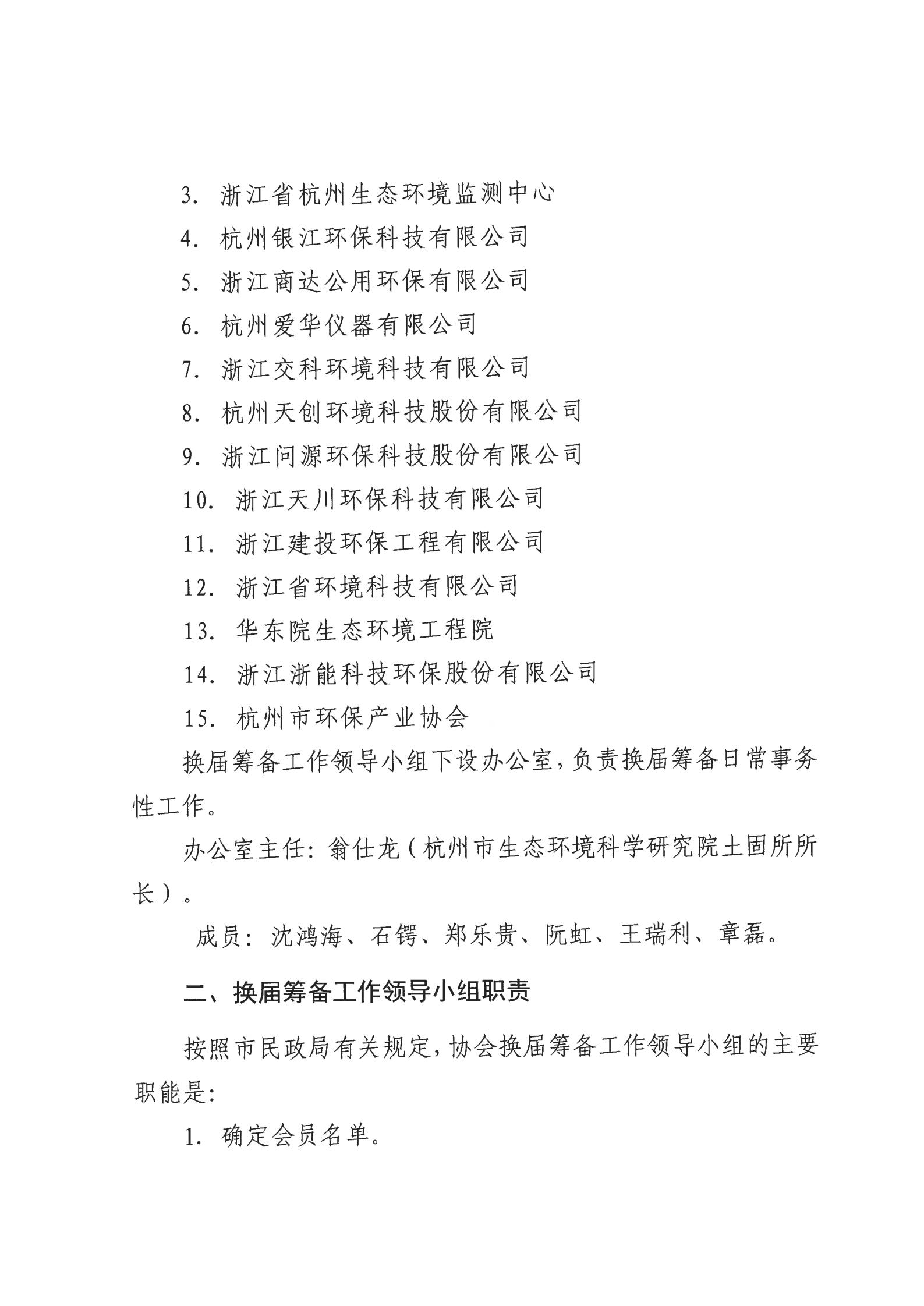 3. 浙江省杭州生态环境监测中心

4. 杭州银江环保科技有限公司

5. 浙江商达公用环保有限公司

6. 杭州爱华仪器有限公司

7. 浙江交科环境科技有限公司

8. 杭州天创环境科技股份有限公司

9. 浙江问源环保科技股份有限公司

10. 浙江天川环保科技有限公司

11. 浙江建投环保工程有限公司

12. 浙江省环境科技有限公司

13. 华东院生态环境工程院

14. 浙江浙能科技环保股份有限公司

15. 杭州市环保产业协会

换届筹备工作领导小组下设办公室，负责换届筹备日常事务性工作。

办公室主任：翁仕龙（杭州市生态环境科学研究院土固所所长）。

成员：沈鸿海、石锷、郑乐贵、阮虹、王瑞利、章磊。

二、换届筹备工作领导小组职责

按照市民政局有关规定，协会换届筹备工作领导小组的主要职能是：

1. 确定会员名单。